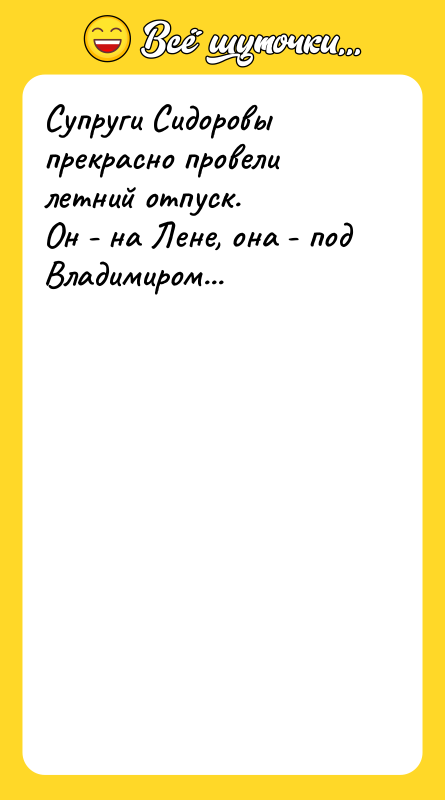 Всё шуточки...

Супруги Сидоровы прекрасно провели летний отпуск.
Он - на Лене, она - под Владимиром...